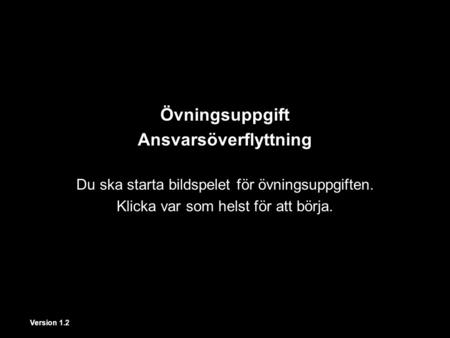 Övningsuppgift
Ansvarsöverflyttning

Du ska starta bildspelet för övningsuppgiften.
Klicka var som helst för att börja.

Version 1.2